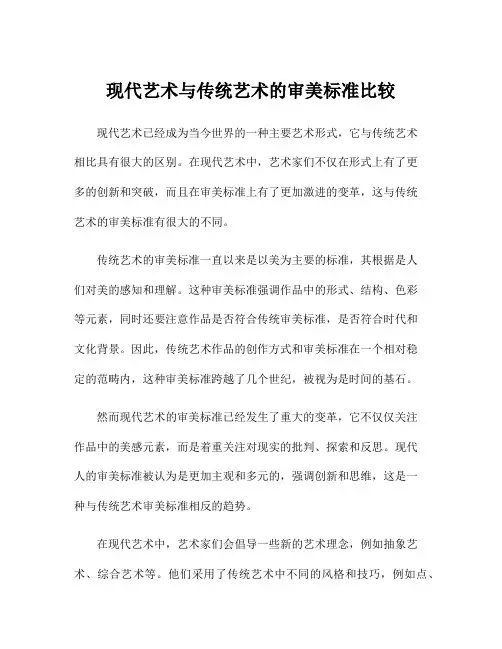 现代艺术与传统艺术的审美标准比较

现代艺术已经成为当今世界的一种主要艺术形式，它与传统艺术相比具有很大的区别。在现代艺术中，艺术家们不仅在形式上有了更多的创新和突破，而且在审美标准上有了更加激进的变革，这与传统艺术的审美标准有很大的不同。

传统艺术的审美标准一直以来是以美为主要的标准，其根据是人们对美的感知和理解。这种审美标准强调作品中的形式、结构、色彩等元素，同时还要注意作品是否符合传统审美标准，是否符合时代和文化背景。因此，传统艺术作品的创作方式和审美标准在一个相对稳定的范畴内，这种审美标准跨越了几个世纪，被视为是时间的基石。

然而现代艺术的审美标准已经发生了重大的变革，它不仅仅关注作品中的美感元素，而是着重关注对现实的批判、探索和反思。现代人的审美标准被认为是更加主观和多元的，强调创新和思维，这是一种与传统艺术审美标准相反的趋势。

在现代艺术中，艺术家们会倡导一些新的艺术理念，例如抽象艺术、综合艺术等。他们采用了传统艺术中不同的风格和技巧，例如点、